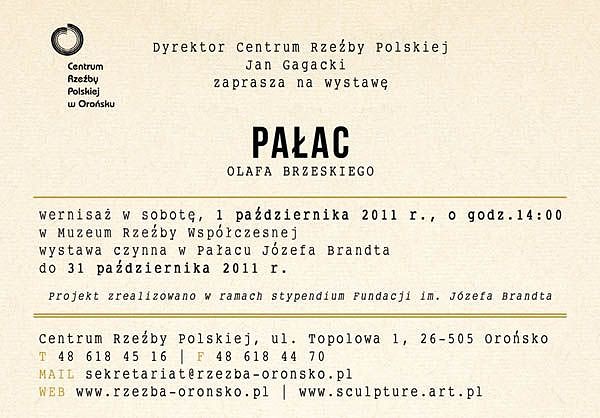 Centrum Rzeźby Polskiej w Orońsku

Dyrektor Centrum Rzeźby Polskiej
Jan Gagacki
zaprasza na wystawę

PAŁAC
OLAFA BRZESKIEGO

wernisaż w sobotę, 1 października 2011 r., o godz.14:00
w Muzeum Rzeźby Współczesnej
wystawa czynna w Pałacu Józefa Brandta
do 31 października 2011 r.

Projekt zrealizowano w ramach stypendium Fundacji im. Józefa Brandta

Centrum Rzeźby Polskiej, ul. Topolowa 1, 26-505 Orońsko
T 48 618 45 16 | F 48 618 44 70
MAIL sekretariat@rzezba-oronsko.pl
WEB www.rzezba-oronsko.pl | www.sculpture.art.pl